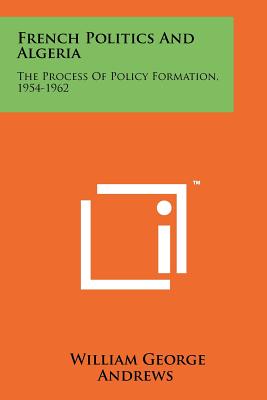 French Politics And Algeria

The Process Of Policy Formation, 1954-1962

™

William George Andrews